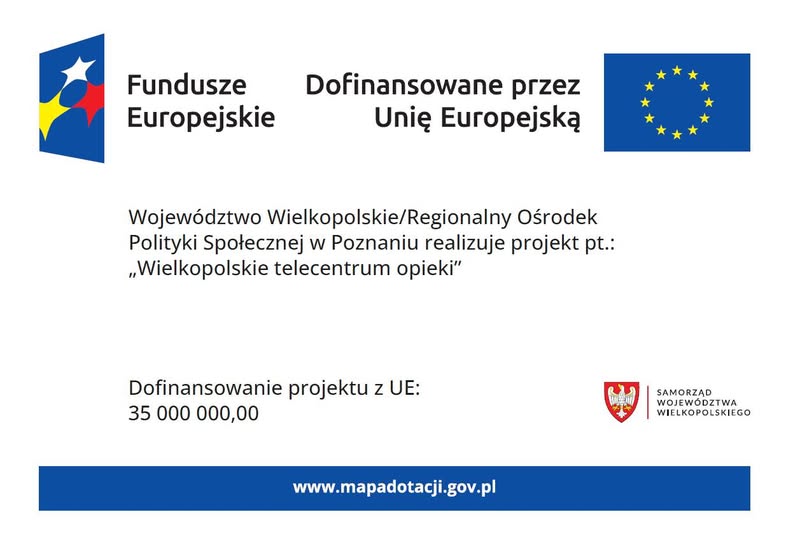 Fundusze
Europejskie

Dofinansowane przez
Unię Europejską

Województwo Wielkopolskie/Regionalny Ośrodek Polityki Społecznej w Poznaniu realizuje projekt pt.: „Wielkopolskie telecentrum opieki”

Dofinansowanie projektu z UE:
35 000 000,00

SAMORZĄD
WOJEWÓDZTWA
WIELKOPOLSKIEGO

www.mapadotacji.gov.pl